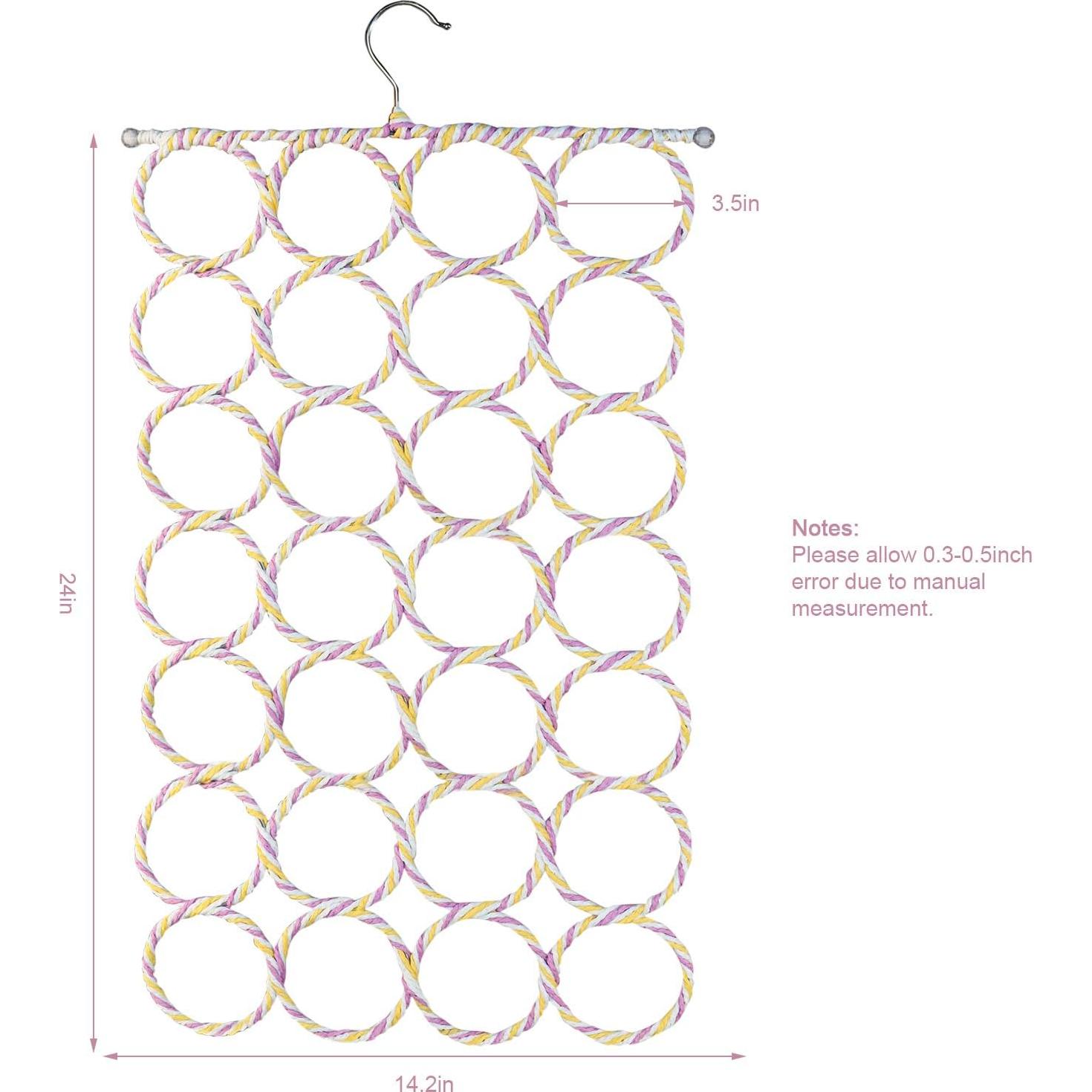 3.5in

24in

Notes:
Please allow 0.3-0.5inch error due to manual measurement.

14.2in